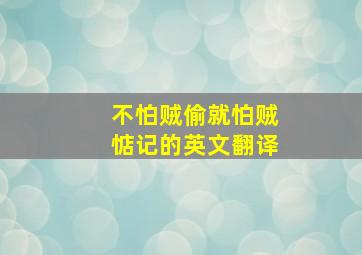 不怕贼偷就怕贼惦记的英文翻译